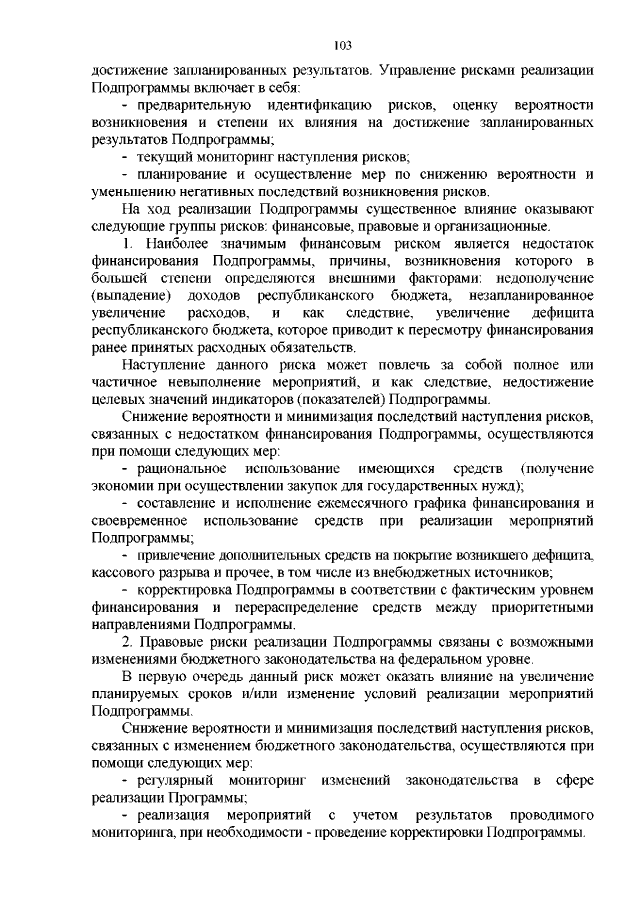 103

достижение запланированных результатов. Управление рисками реализации Подпрограммы включает в себя:

- предварительную идентификацию рисков, оценку вероятности возникновения и степени их влияния на достижение запланированных результатов Подпрограммы;

- текущий мониторинг наступления рисков;

- планирование и осуществление мер по снижению вероятности и уменьшению негативных последствий возникновения рисков.

На ход реализации Подпрограммы существенное влияние оказывают следующие группы рисков: финансовые, правовые и организационные.

1. Наиболее значимым финансовым риском является недостаток финансирования Подпрограммы, причины, возникновения которого в большей степени определяются внешними факторами: недополучение (выпадение) доходов республиканского бюджета, незапланированное увеличение расходов, и как следствие, увеличение дефицита республиканского бюджета, которое приводит к пересмотру финансирования ранее принятых расходных обязательств.

Наступление данного риска может повлечь за собой полное или частичное невыполнение мероприятий, и как следствие, недостижение целевых значений индикаторов (показателей) Подпрограммы.

Снижение вероятности и минимизация последствий наступления рисков, связанных с недостатком финансирования Подпрограммы, осуществляются при помощи следующих мер:

- рациональное использование имеющихся средств (получение экономии при осуществлении закупок для государственных нужд);

- составление и исполнение ежемесячного графика финансирования и своевременное использование средств при реализации мероприятий Подпрограммы;

- привлечение дополнительных средств на покрытие возникшего дефицита, кассового разрыва и прочее, в том числе из внебюджетных источников;

- корректировка Подпрограммы в соответствии с фактическим уровнем финансирования и перераспределение средств между приоритетными направлениями Подпрограммы.

2. Правовые риски реализации Подпрограммы связаны с возможными изменениями бюджетного законодательства на федеральном уровне.

В первую очередь данный риск может оказать влияние на увеличение планируемых сроков и/или изменение условий реализации мероприятий Подпрограммы.

Снижение вероятности и минимизация последствий наступления рисков, связанных с изменением бюджетного законодательства, осуществляются при помощи следующих мер:

- регулярный мониторинг изменений законодательства в сфере реализации Программы;

- реализация мероприятий с учетом результатов проводимого мониторинга, при необходимости - проведение корректировки Подпрограммы.